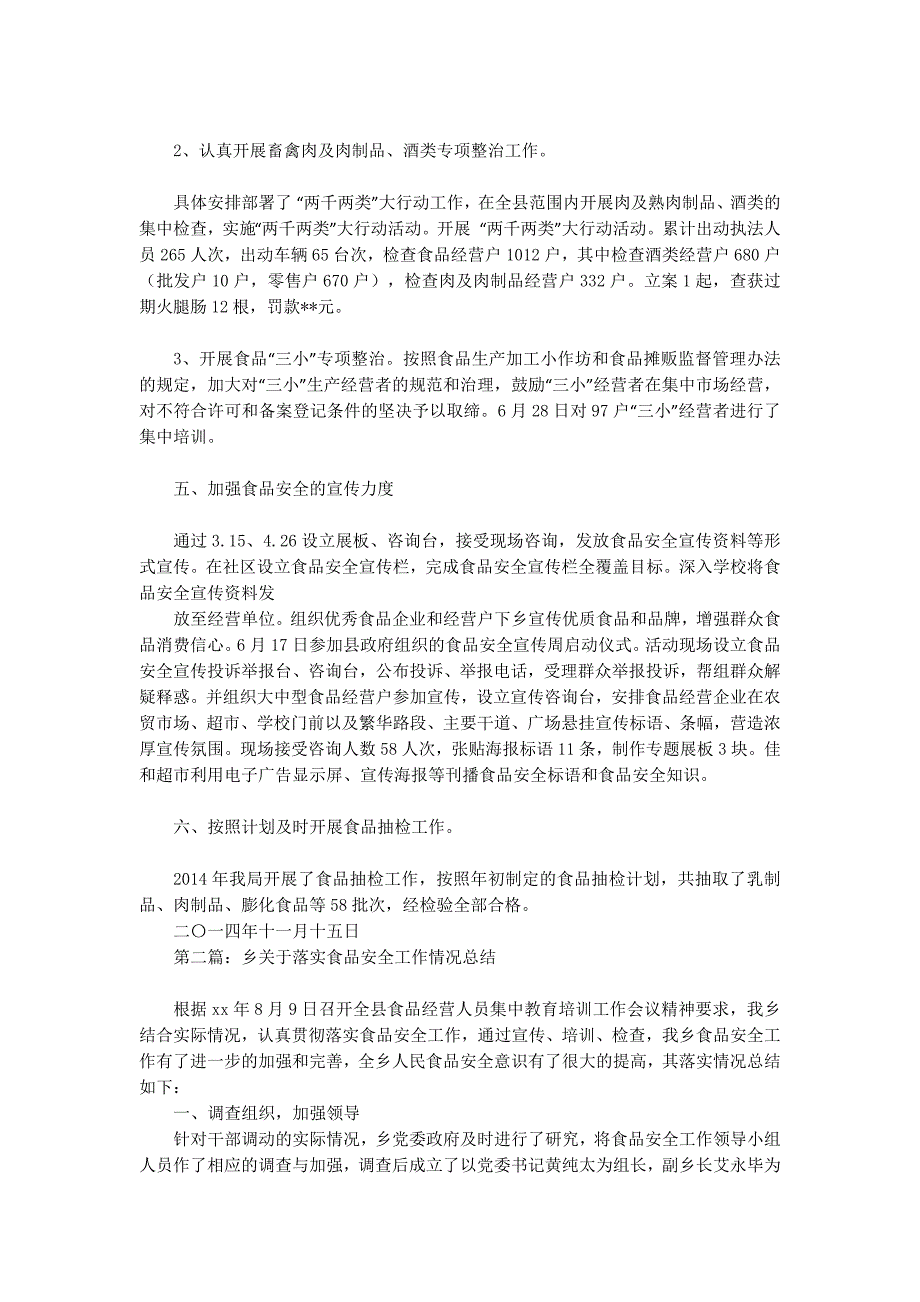 2、认真开展畜禽肉及肉制品、酒类专项整治工作。

具体安排部署了 “两千两类”大行动工作，在全县范围内开展肉及熟肉制品、酒类的集中检查，实施“两千两类”大行动活动。开展 “两千两类”大行动活动。累计出动执法人员 265 人次，出动车辆 65 台次，检查食品经营户 1012 户，其中检查酒类经营户 680 户（批发户 10 户，零售户 670 户），检查肉及肉制品经营户 332 户。立案 1 起，查获过期火腿肠 12 根，罚款**元。

3、开展食品“三小”专项整治。按照食品生产加工小作坊和食品摊贩监督管理办法的规定，加大对“三小”生产经营者的规范和治理，鼓励“三小”经营者在集中市场经营，对不符合许可和备案登记条件的坚决予以取缔。6 月 28 日对 97 户“三小”经营者进行了集中培训。

五、加强食品安全的宣传力度

通过 3.15、4.26 设立展板、咨询台，接受现场咨询，发放食品安全宣传资料等形式宣传。在社区设立食品安全宣传栏，完成食品安全宣传栏全覆盖目标。深入学校将食品安全宣传资料发
放至经营单位。组织优秀食品企业和经营户下乡宣传优质食品和品牌，增强群众食品消费信心。6 月 17 日参加县政府组织的食品安全宣传周启动仪式。活动现场设立食品安全宣传投诉举报台、咨询台，公布投诉、举报电话，受理群众举报投诉，帮组群众解疑释惑。并组织大中型食品经营户参加宣传，设立宣传咨询台，安排食品经营企业在农贸市场、超市、学校门前以及繁华路段、主要干道、广场悬挂宣传标语、条幅，营造浓厚宣传氛围。现场接受咨询人数 58 人次，张贴海报标语 11 条，制作专题展板 3 块。佳和超市利用电子广告显示屏、宣传海报等刊播食品安全标语和食品安全知识。

六、按照计划及时开展食品抽检工作。

2014 年我局开展了食品抽检工作，按照年初制定的食品抽检计划，共抽取了乳制品、肉制品、膨化食品等 58 批次，经检验全部合格。
二〇一四年十一月十五日
第二篇：乡关于落实食品安全工作情况总结

根据 xx 年 8 月 9 日召开全县食品经营人员集中教育培训工作会议精神要求，我乡结合实际情况，认真贯彻落实食品安全工作，通过宣传、培训、检查，我乡食品安全工作有了进一步的加强和完善，全乡人民食品安全意识有了很大的提高，其落实情况总结如下：
一、调查组织，加强领导
针对干部调动的实际情况，乡党委政府及时进行了研究，将食品安全工作领导小组人员作了相应的调查与加强，调查后成立了以党委书记黄纯太为组长，副乡长艾永毕为